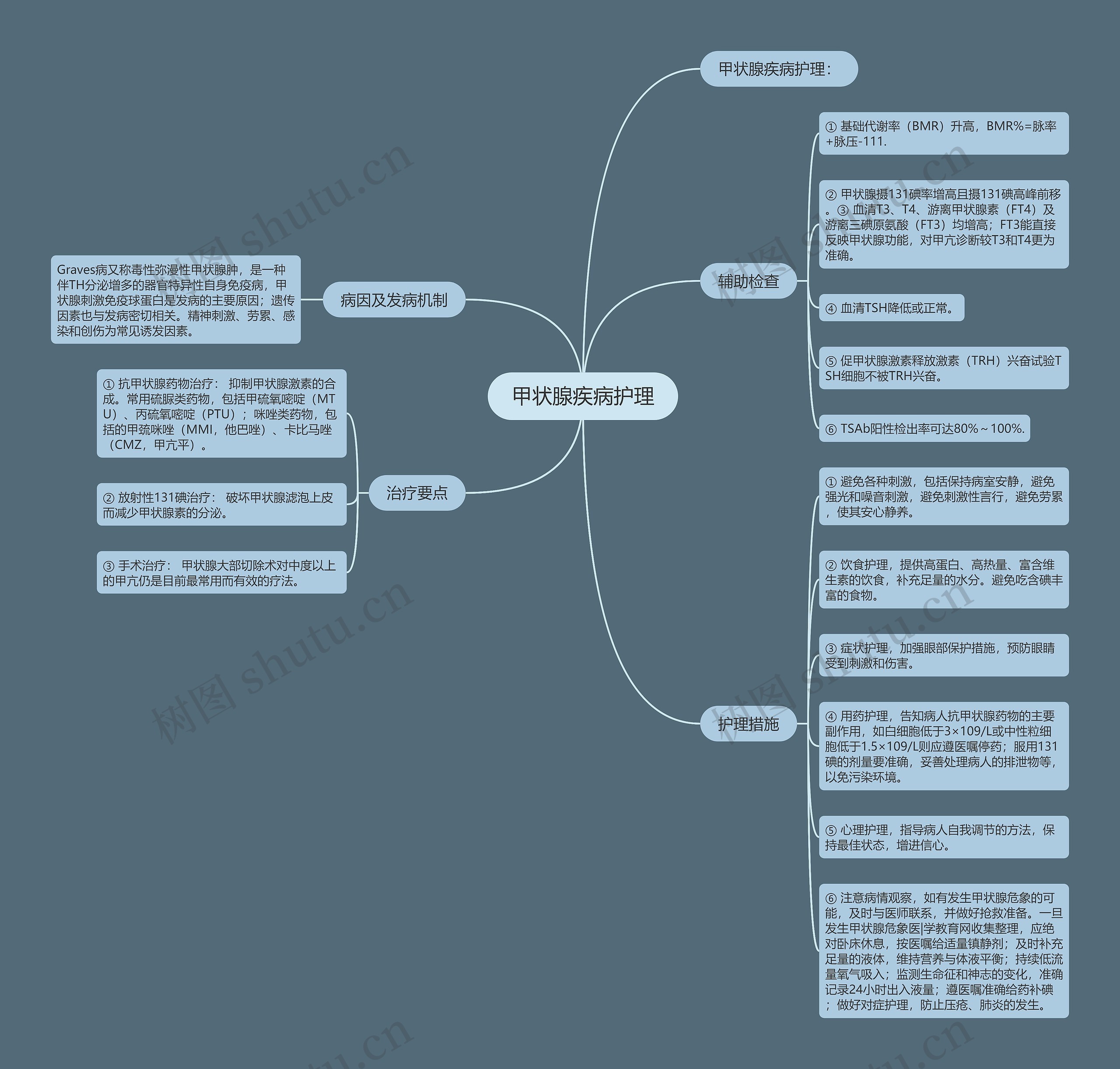 甲状腺疾病护理

甲状腺疾病护理：

辅助检查

① 基础代谢率（BMR）升高，BMR%=脉率+脉压-111.

② 甲状腺摄131碘率增高且摄131碘高峰前移。③ 血清T3、T4、游离甲状腺素（FT4）及游离三碘原氨酸（FT3）均增高；FT3能直接反映甲状腺功能，对甲亢诊断较T3和T4更为准确。

④ 血清TSH降低或正常。

⑤ 促甲状腺激素释放激素（TRH）兴奋试验TSH细胞不被TRH兴奋。

⑥ TSAb阳性检出率可达80%～100%.

护理措施

① 避免各种刺激，包括保持病室安静，避免强光和噪音刺激，避免刺激性言行，避免劳累，使其安心静养。

② 饮食护理，提供高蛋白、高热量、富含维生素的饮食，补充足量的水分。避免吃含碘丰富的食物。

③ 症状护理，加强眼部保护措施，预防眼睛受到刺激和伤害。

④ 用药护理，告知病人抗甲状腺药物的主要副作用，如白细胞低于3×109/L或中性粒细胞低于1.5×109/L则应遵医嘱停药；服用131碘的剂量要准确，妥善处理病人的排泄物等，以免污染环境。

⑤ 心理护理，指导病人自我调节的方法，保持最佳状态，增进信心。

⑥ 注意病情观察，如有发生甲状腺危象的可能，及时与医师联系，并做好抢救准备。一旦发生甲状腺危象医|学教育网收集整理，应绝对卧床休息，按医嘱给适量镇静剂；及时补充足量的液体，维持营养与体液平衡；持续低流量氧气吸入；监测生命征和神志的变化，准确记录24小时出入液量；遵医嘱准确给药补碘；做好对症护理，防止压疮、肺炎的发生。

病因及发病机制

Graves病又称毒性弥漫性甲状腺肿，是一种伴TH分泌增多的器官特异性自身免疫病，甲状腺刺激免疫球蛋白是发病的主要原因；遗传因素也与发病密切相关。精神刺激、劳累、感染和创伤为常见诱发因素。

治疗要点

① 抗甲状腺药物治疗： 抑制甲状腺激素的合成。常用硫脲类药物，包括甲硫氧嘧啶（MTU）、丙硫氧嘧啶（PTU）；咪唑类药物，包括的甲巯咪唑（MMI，他巴唑）、卡比马唑（CMZ，甲亢平）。

② 放射性131碘治疗： 破坏甲状腺滤泡上皮而减少甲状腺素的分泌。

③ 手术治疗： 甲状腺大部切除术对中度以上的甲亢仍是目前最常用而有效的疗法。

树图 shutu.cn